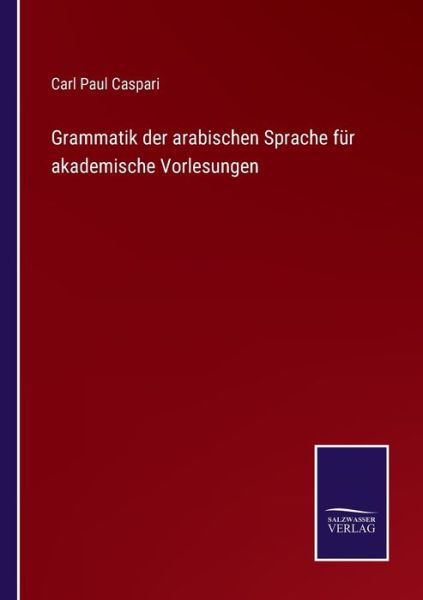 Carl Paul Caspari

Grammatik der arabischen Sprache für akademische Vorlesungen

SALZWASSER
VERLAG